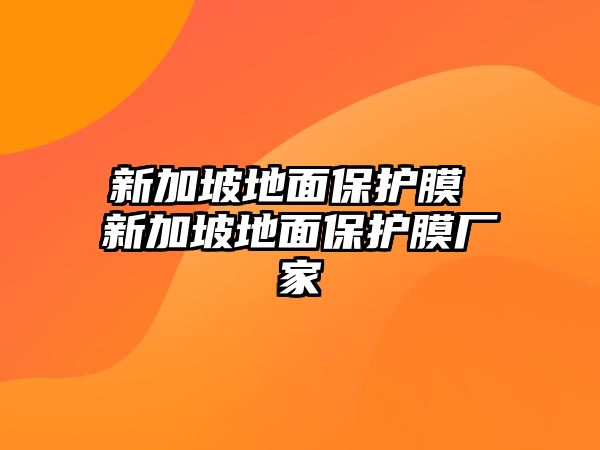 新加坡地面保护膜 新加坡地面保护膜厂家